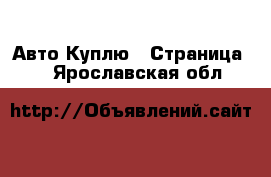 Авто Куплю  Страница  Ярославская обл

http://Объявлений.сайт